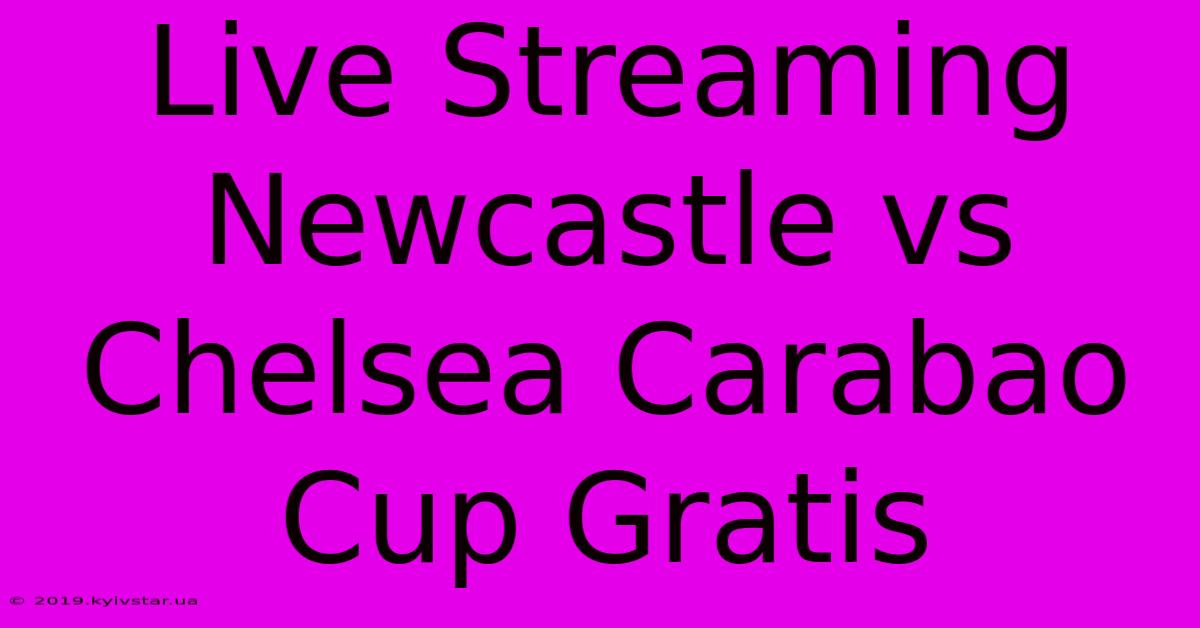 Live Streaming Newcastle vs Chelsea Carabao Cup Gratis

© 2019.kyivstar.ua